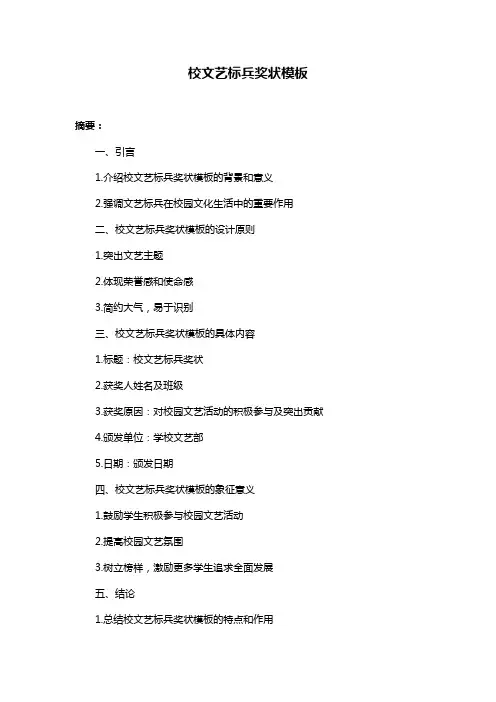 校文艺标兵奖状模板

摘要：

一、引言

1.介绍校文艺标兵奖状模板的背景和意义

2.强调文艺标兵在校园文化生活中的重要作用

二、校文艺标兵奖状模板的设计原则

1.突出文艺主题

2.体现荣誉感和使命感

3.简约大气，易于识别

三、校文艺标兵奖状模板的具体内容

1.标题：校文艺标兵奖状

2.获奖人姓名及班级

3.获奖原因：对校园文艺活动的积极参与及突出贡献

4.颁发单位：学校文艺部

5.日期：颁发日期

四、校文艺标兵奖状模板的象征意义

1.鼓励学生积极参与校园文艺活动

2.提高校园文艺氛围

3.树立榜样，激励更多学生追求全面发展

五、结论

1.总结校文艺标兵奖状模板的特点和作用